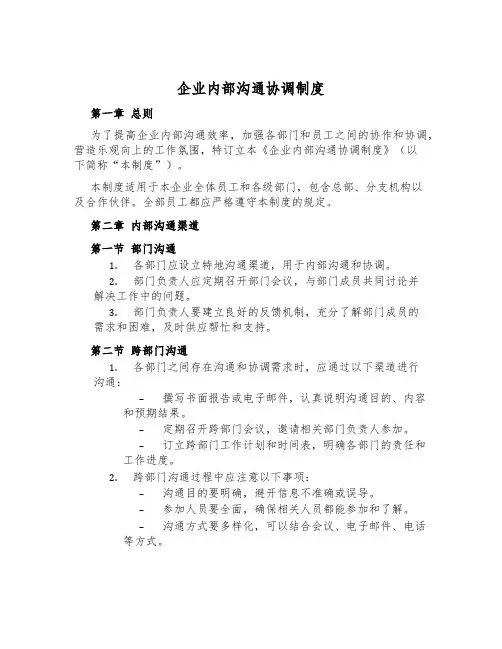 企业内部沟通协调制度

第一章 总则

为了提高企业内部沟通效率，加强各部门和员工之间的协作和协调，营造乐观向上的工作氛围，特订立本《企业内部沟通协调制度》（以下简称“本制度”）。

本制度适用于本企业全体员工和各级部门，包含总部、分支机构以及合作伙伴。全部员工都应严格遵守本制度的规定。

第二章 内部沟通渠道

第一节 部门沟通

1. 各部门应设立特地沟通渠道，用于内部沟通和协调。

2. 部门负责人应定期召开部门会议，与部门成员共同讨论并解决工作中的问题。

3. 部门负责人要建立良好的反馈机制，充分了解部门成员的需求和困难，及时供应帮忙和支持。

第二节 跨部门沟通

1. 各部门之间存在沟通和协调需求时，应通过以下渠道进行沟通：

- 撰写书面报告或电子邮件，认真说明沟通目的、内容和预期结果。

- 定期召开跨部门会议，邀请相关部门负责人参加。

- 订立跨部门工作计划和时间表，明确各部门的责任和工作进度。

2. 跨部门沟通过程中应注意以下事项：

- 沟通目的要明确，避开信息不准确或误导。

- 参加人员要全面，确保相关人员都能参加和了解。

- 沟通方式要多样化，可以结合会议、电子邮件、电话等方式。